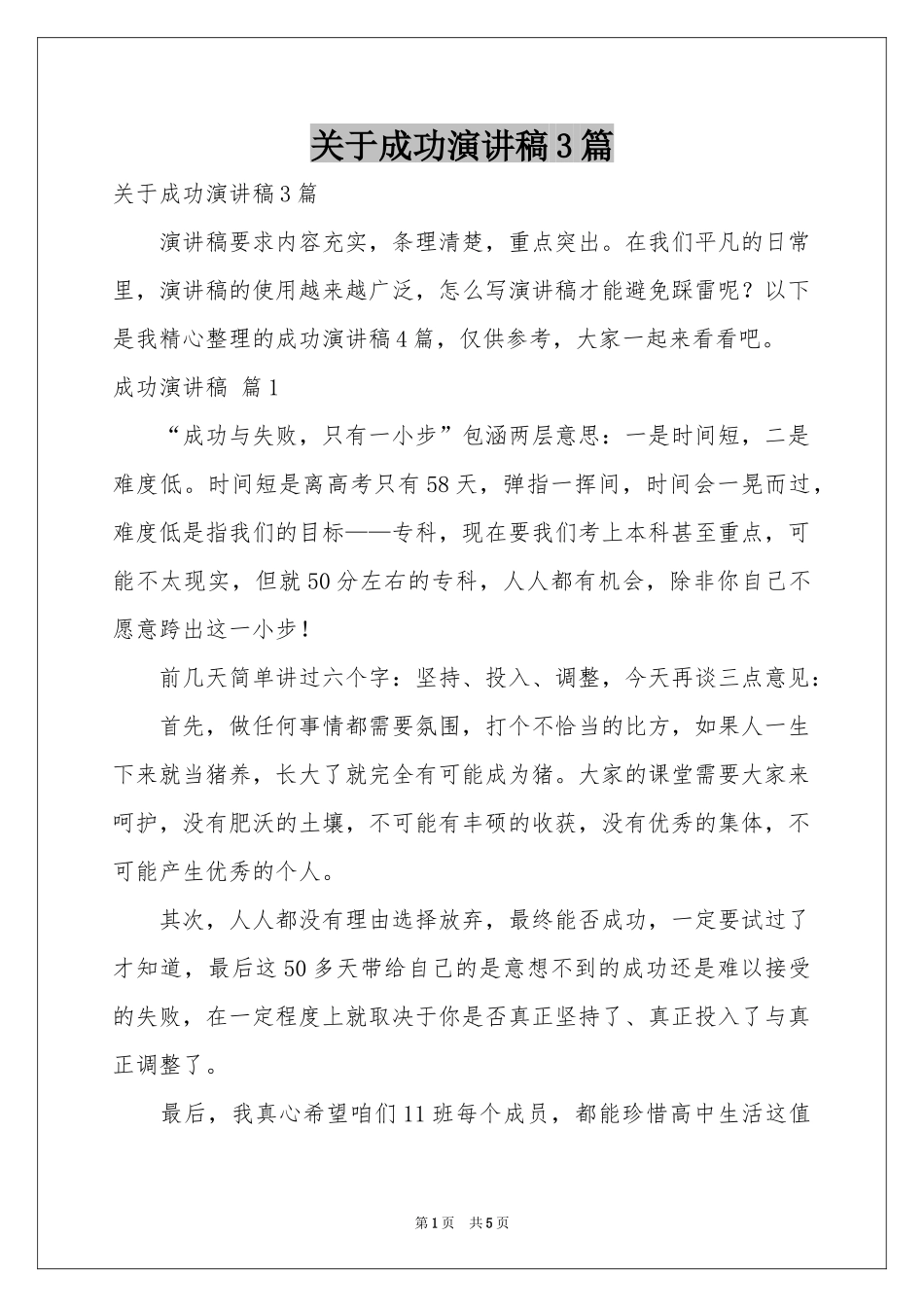 关于成功演讲稿3篇

关于成功演讲稿3篇

演讲稿要求内容充实，条理清楚，重点突出。在我们平凡的日常里，演讲稿的使用越来越广泛，怎么写演讲稿才能避免踩雷呢？以下是我精心整理的成功演讲稿4篇，仅供参考，大家一起来看看吧。

成功演讲稿 篇1

“成功与失败，只有一小步”包涵两层意思：一是时间短，二是难度低。时间短是离高考只有58天，弹指一挥间，时间会一晃而过，难度低是指我们的目标——专科，现在要我们考上本科甚至重点，可能不太现实，但就50分左右的专科，人人都有机会，除非你自己不愿意跨出这一小步！

前几天简单讲过六个字：坚持、投入、调整，今天再谈三点意见：

首先，做任何事情都需要氛围，打个不恰当的比方，如果人一生下来就当猪养，长大了就完全有可能成为猪。大家的课堂需要大家来呵护，没有肥沃的土壤，不可能有丰硕的收获，没有优秀的集体，不可能产生优秀的个人。

其次，人人都没有理由选择放弃，最终能否成功，一定要试过了才知道，最后这50多天带给自己的是意想不到的成功还是难以接受的失败，在一定程度上就取决于你是否真正坚持了、真正投入了与真正调整了。

最后，我真心希望咱们11班每个成员，都能珍惜高中生活这值

第1页 共5页